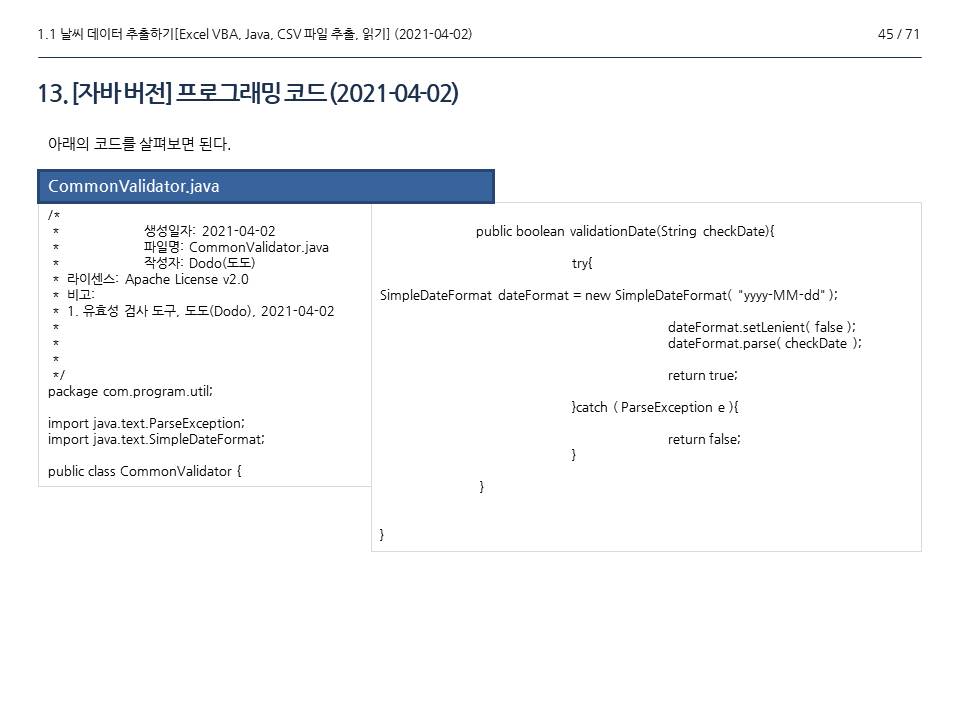 1.1 날씨 데이터 추출하기[Excel VBA, Java, CSV 파일 추출, 읽기] (2021-04-02)

45 / 71

13. [자바 버전] 프로그래밍 코드 (2021-04-02)

아래의 코드를 살펴보면 된다.

CommonValidator.java

/*
 *	생성일자: 2021-04-02
 *	파일명: CommonValidator.java
 *	작성자: Dodo(도도)
 * 라이센스: Apache License v2.0
 * 비고:
 * 1. 유효성 검사 도구, 도도(Dodo), 2021-04-02
 *
 *
 *
 */
package com.program.util;

import java.text.ParseException;
import java.text.SimpleDateFormat;

public class CommonValidator {

public boolean validationDate(String checkDate){

try{

SimpleDateFormat dateFormat = new SimpleDateFormat( "yyyy-MM-dd" );

dateFormat.setLenient( false );
dateFormat.parse( checkDate );

return true;

}catch ( ParseException e ){

return false;
}

}

}